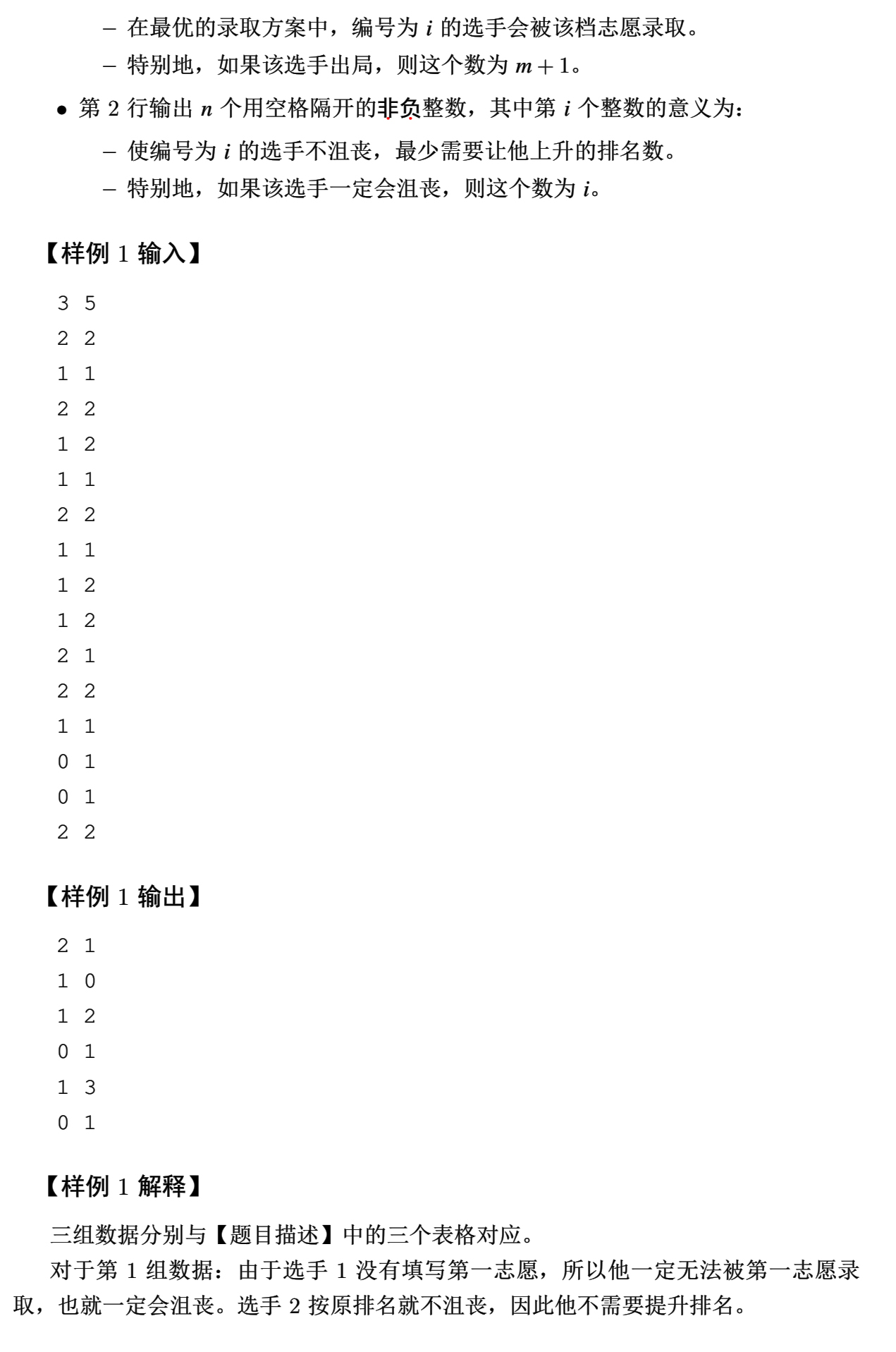 – 在最优的录取方案中，编号为 $i$ 的选手会被该档志愿录取。
– 特别地，如果该选手出局，则这个数为 $m+1$。

• 第 2 行输出 $n$ 个用空格隔开的非负整数，其中第 $i$ 个整数的意义为：
– 使编号为 $i$ 的选手不沮丧，最少需要让他上升的排名数。
– 特别地，如果该选手一定会沮丧，则这个数为 $i$。

【样例 1 输入】

3 5
2 2
1 1
2 2
1 2
1 1
2 2
1 1
1 2
1 2
2 1
2 2
1 1
0 1
0 1
2 2

【样例 1 输出】

2 1
1 0
1 2
0 1
1 3
0 1

【样例 1 解释】

三组数据分别与【题目描述】中的三个表格对应。

对于第 1 组数据：由于选手 1 没有填写第一志愿，所以他一定无法被第一志愿录取，也就一定会沮丧。选手 2 按原排名就不沮丧，因此他不需要提升排名。